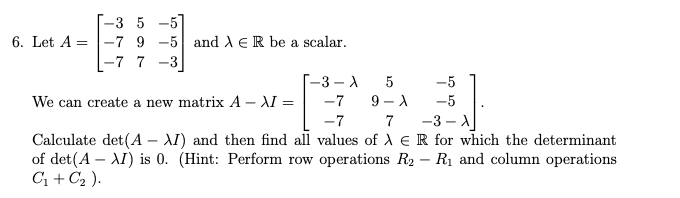 6. Let $A = \begin{bmatrix} -3 & 5 & -5 \\ -7 & 9 & -5 \\ -7 & 7 & -3 \end{bmatrix}$ and $\lambda \in \mathbb{R}$ be a scalar.

We can create a new matrix $A - \lambda I = \begin{bmatrix} -3-\lambda & 5 & -5 \\ -7 & 9-\lambda & -5 \\ -7 & 7 & -3-\lambda \end{bmatrix}$.

Calculate $\det(A - \lambda I)$ and then find all values of $\lambda \in \mathbb{R}$ for which the determinant of $\det(A - \lambda I)$ is 0. (Hint: Perform row operations $R_2 - R_1$ and column operations $C_1 + C_2$ ).